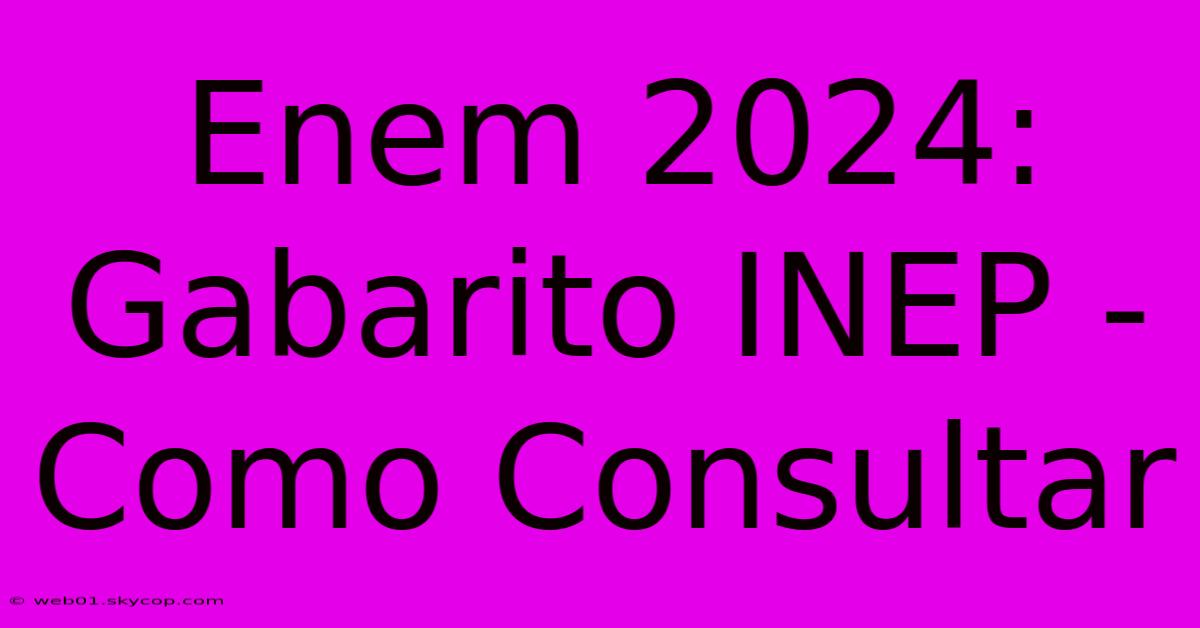 Enem 2024: Gabarito INEP - Como Consultar

© web01.skycop.com